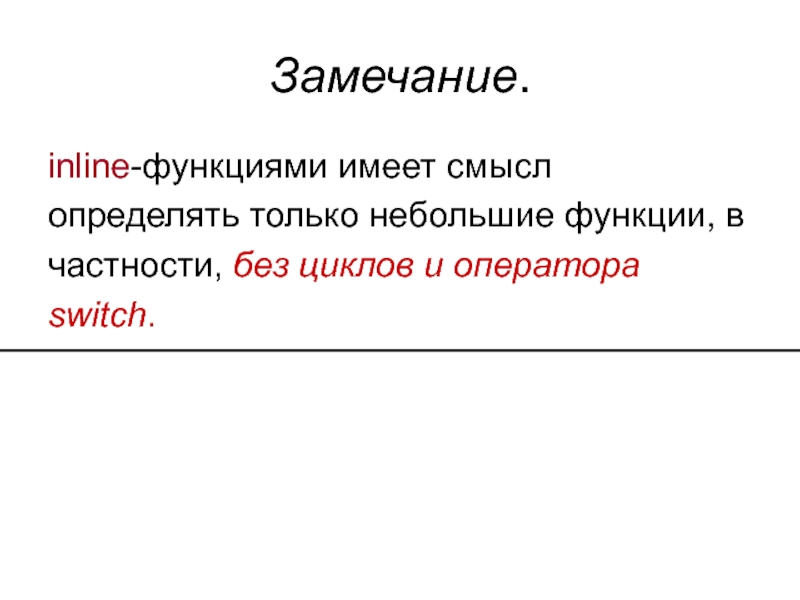 Замечание.

inline-функциями имеет смысл определять только небольшие функции, в частности, без циклов и оператора switch.